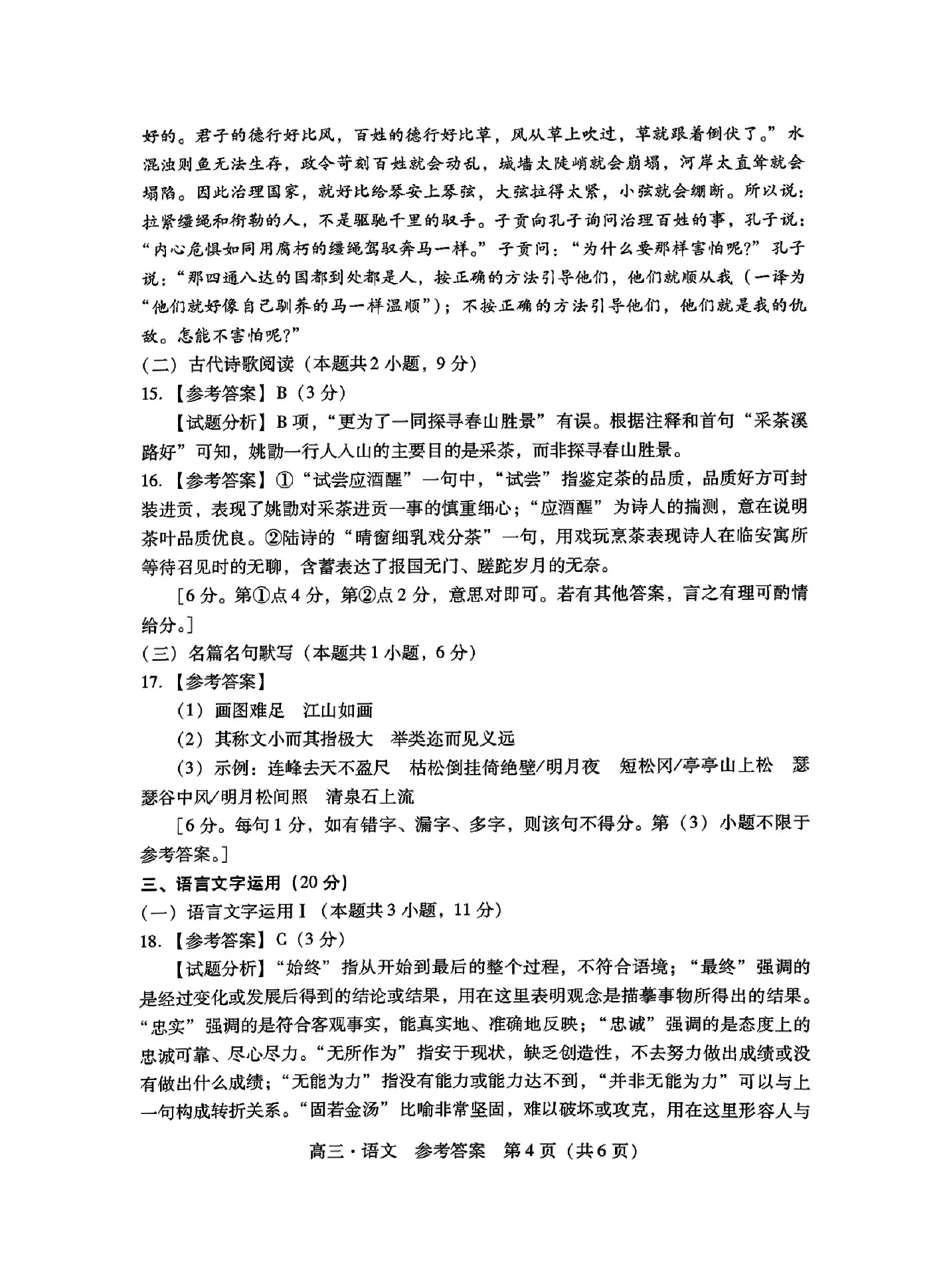 好的。君子的德行好比风，百姓的德行好比草，风从草上吹过，草就跟着倒伏了。”水混浊则鱼无法生存，政令苛刻百姓就会动乱，城墙太陡峭就会崩塌，河岸太直耸就会塌陷。因此治理国家，就好比给琴安上琴弦，大弦拉得太紧，小弦就会绷断。所以说：拉紧缰绳和衔勒的人，不是驱驰千里的驭手。子贡向孔子询问治理百姓的事，孔子说：“内心危惧如同用腐朽的缰绳驾驭奔马一样。”子贡问：“为什么要那样害怕呢?”孔子说：“那四通八达的国都到处都是人，按正确的方法引导他们，他们就顺从我（一译为“他们就好像自己驯养的马一样温顺”）；不按正确的方法引导他们，他们就是我的仇敌。怎能不害怕呢?”

(二）古代诗歌阅读（本题共2小题，9分）

15.【参考答案】B（3分）

【试题分析】B项，“更为了一同探寻春山胜景”有误。根据注释和首句“采茶溪路好”可知，姚勖一行人入山的主要目的是采茶，而非探寻春山胜景。

16.【参考答案】①“试尝应酒醒”一句中，“试尝”指鉴定茶的品质，品质好方可封装进贡，表现了姚勖对采茶进贡一事的慎重细心；“应酒醒”为诗人的揣测，意在说明茶叶品质优良。②陆诗的“晴窗细乳戏分茶”一句，用戏玩烹茶表现诗人在临安寓所等待召见时的无聊，含蓄表达了报国无门、蹉跎岁月的无奈。

[6分。第①点4分，第②点2分，意思对即可。若有其他答案，言之有理可酌情给分。]

(三）名篇名句默写（本题共1小题，6分）

17.【参考答案】

（1）画图难足　江山如画

（2）其称文小而其指极大　举类迩而见义远

（3）示例：连峰去天不盈尺　枯松倒挂倚绝壁/明月夜　短松冈/亭亭山上松　瑟瑟谷中风/明月松间照　清泉石上流

[6分。每句1分，如有错字、漏字、多字，则该句不得分。第（3）小题不限于参考答案。]

三、语言文字运用（20分）

(一）语言文字运用Ⅰ（本题共3小题，11分）

18.【参考答案】C（3分）

【试题分析】“始终”指从开始到最后的整个过程，不符合语境；“最终”强调的是经过变化或发展后得到的结论或结果，用在这里表明观念是描摹事物所得出的结果。“忠实”强调的是符合客观事实，能真实地、准确地反映；“忠诚”强调的是态度上的忠诚可靠、尽心尽力。“无所作为”指安于现状，缺乏创造性，不去努力做出成绩或没有做出什么成绩；“无能为力”指没有能力或能力达不到，“并非无能为力”可以与上一句构成转折关系。“固若金汤”比喻非常坚固，难以破坏或攻克，用在这里形容人与

高三·语文　参考答案　第4页（共6页）